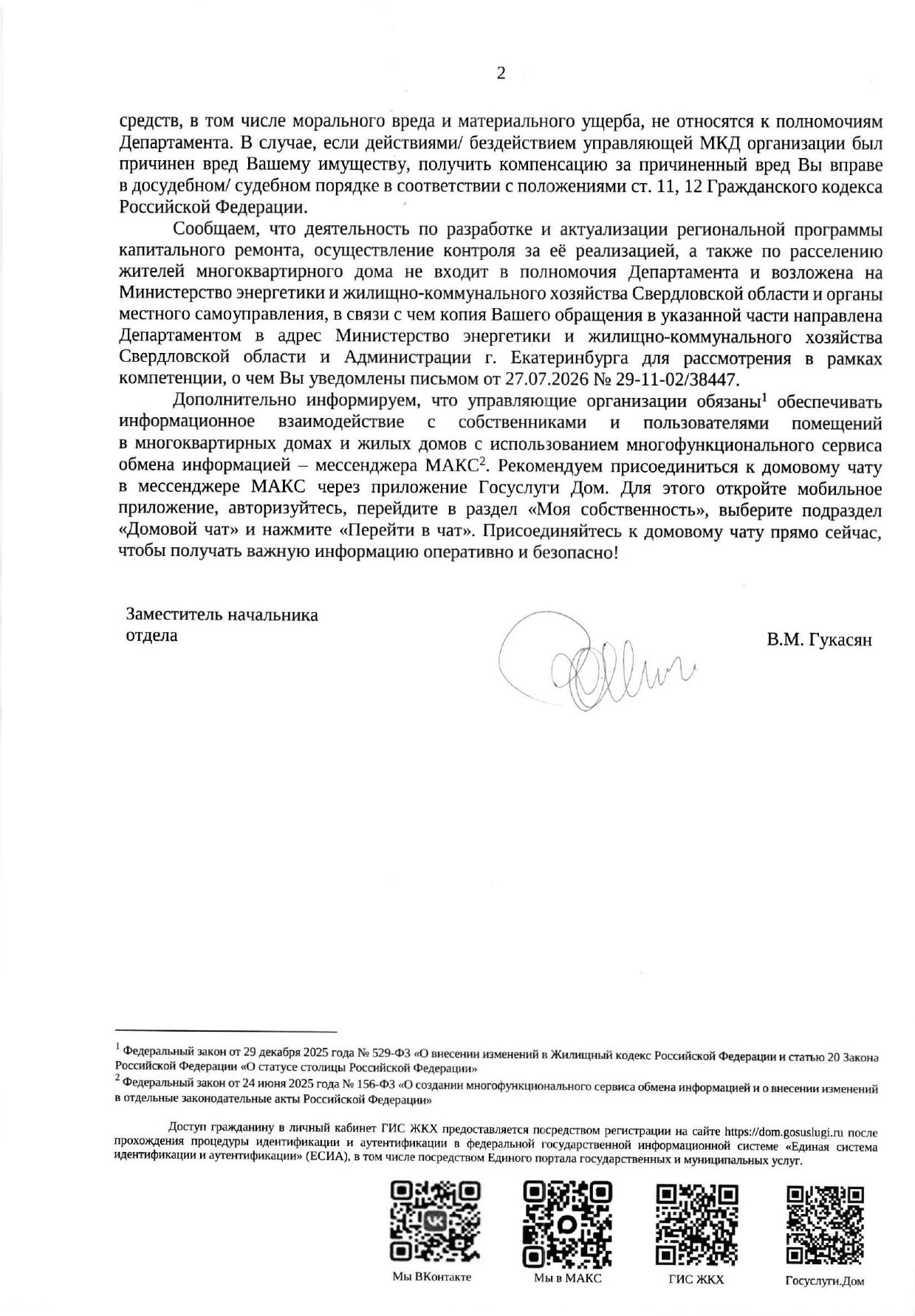 2

средств, в том числе морального вреда и материального ущерба, не относятся к полномочиям Департамента. В случае, если действиями/ бездействием управляющей МКД организации был причинен вред Вашему имуществу, получить компенсацию за причиненный вред Вы вправе в досудебном/ судебном порядке в соответствии с положениями ст. 11, 12 Гражданского кодекса Российской Федерации.

Сообщаем, что деятельность по разработке и актуализации региональной программы капитального ремонта, осуществление контроля за её реализацией, а также по расселению жителей многоквартирного дома не входит в полномочия Департамента и возложена на Министерство энергетики и жилищно-коммунального хозяйства Свердловской области и органы местного самоуправления, в связи с чем копия Вашего обращения в указанной части направлена Департаментом в адрес Министерство энергетики и жилищно-коммунального хозяйства Свердловской области и Администрации г. Екатеринбурга для рассмотрения в рамках компетенции, о чем Вы уведомлены письмом от 27.07.2026 № 29-11-02/38447.

Дополнительно информируем, что управляющие организации обязаны$^{1}$ обеспечивать информационное взаимодействие с собственниками и пользователями помещений в многоквартирных домах и жилых домов с использованием многофункционального сервиса обмена информацией – мессенджера МАКС$^{2}$. Рекомендуем присоединиться к домовому чату в мессенджере МАКС через приложение Госуслуги Дом. Для этого откройте мобильное приложение, авторизуйтесь, перейдите в раздел «Моя собственность», выберите подраздел «Домовой чат» и нажмите «Перейти в чат». Присоединяйтесь к домовому чату прямо сейчас, чтобы получать важную информацию оперативно и безопасно!

Заместитель начальника
отдела

В.М. Гукасян

$^{1}$ Федеральный закон от 29 декабря 2025 года № 529-ФЗ «О внесении изменений в Жилищный кодекс Российской Федерации и статью 20 Закона Российской Федерации «О статусе столицы Российской Федерации»
$^{2}$ Федеральный закон от 24 июня 2025 года № 156-ФЗ «О создании многофункционального сервиса обмена информацией и о внесении изменений в отдельные законодательные акты Российской Федерации»

Доступ гражданину в личный кабинет ГИС ЖКХ предоставляется посредством регистрации на сайте https://dom.gosuslugi.ru после прохождения процедуры идентификации и аутентификации в федеральной государственной информационной системе «Единая система идентификации и аутентификации» (ЕСИА), в том числе посредством Единого портала государственных и муниципальных услуг.

Мы ВКонтакте

Мы в МАКС

ГИС ЖКХ

Госуслуги.Дом